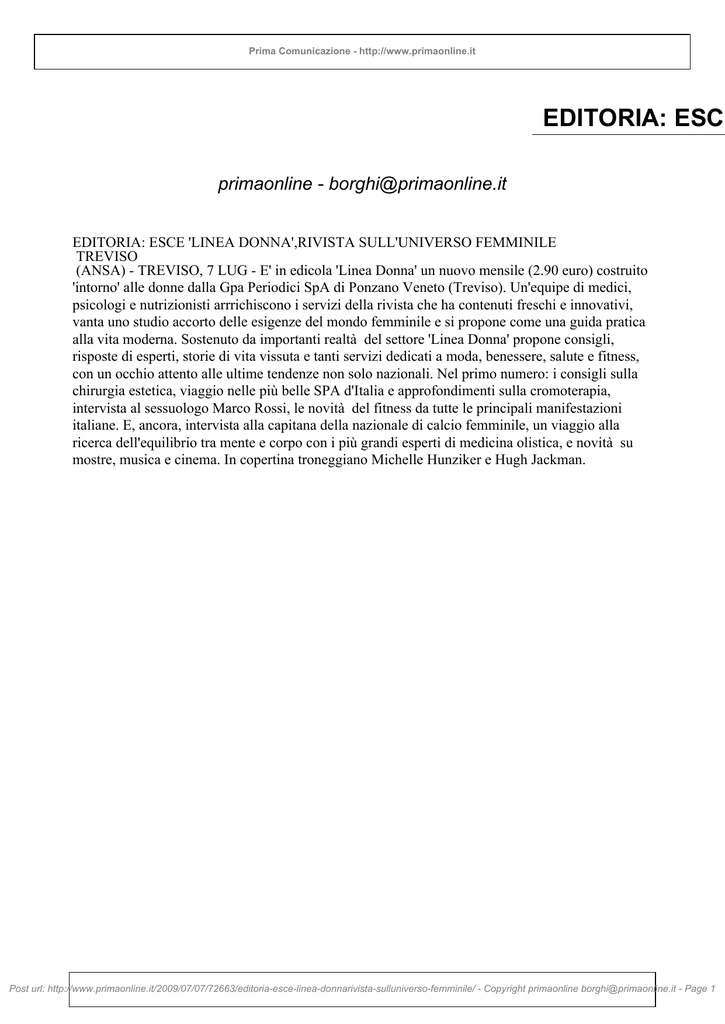 Prima Comunicazione - http://www.primaonline.it

EDITORIA: ESC

primaonline - borghi@primaonline.it

EDITORIA: ESCE 'LINEA DONNA',RIVISTA SULL'UNIVERSO FEMMINILE
TREVISO
(ANSA) - TREVISO, 7 LUG - E' in edicola 'Linea Donna' un nuovo mensile (2.90 euro) costruito 'intorno' alle donne dalla Gpa Periodici SpA di Ponzano Veneto (Treviso). Un'equipe di medici, psicologi e nutrizionisti arrrichiscono i servizi della rivista che ha contenuti freschi e innovativi, vanta uno studio accorto delle esigenze del mondo femminile e si propone come una guida pratica alla vita moderna. Sostenuto da importanti realtà del settore 'Linea Donna' propone consigli, risposte di esperti, storie di vita vissuta e tanti servizi dedicati a moda, benessere, salute e fitness, con un occhio attento alle ultime tendenze non solo nazionali. Nel primo numero: i consigli sulla chirurgia estetica, viaggio nelle più belle SPA d'Italia e approfondimenti sulla cromoterapia, intervista al sessuologo Marco Rossi, le novità del fitness da tutte le principali manifestazioni italiane. E, ancora, intervista alla capitana della nazionale di calcio femminile, un viaggio alla ricerca dell'equilibrio tra mente e corpo con i più grandi esperti di medicina olistica, e novità su mostre, musica e cinema. In copertina troneggiano Michelle Hunziker e Hugh Jackman.

Post url: http://www.primaonline.it/2009/07/07/72663/editoria-esce-linea-donnarivista-sulluniverso-femminile/ - Copyright primaonline borghi@primaonline.it - Page 1